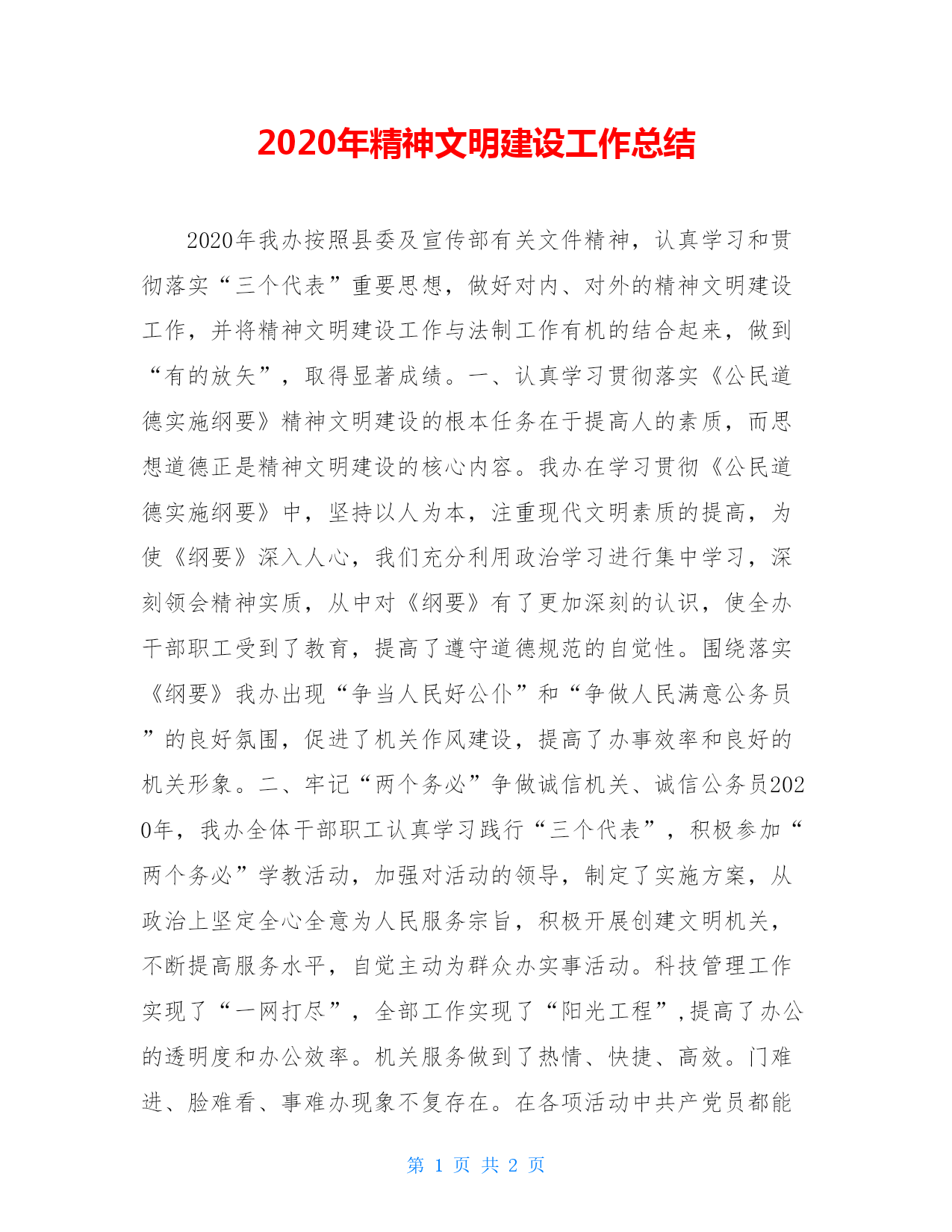 2020年精神文明建设工作总结

2020年我办按照县委及宣传部有关文件精神，认真学习和贯彻落实“三个代表”重要思想，做好对内、对外的精神文明建设工作，并将精神文明建设工作与法制工作有机的结合起来，做到“有的放矢”，取得显著成绩。一、认真学习贯彻落实《公民道德实施纲要》精神文明建设的根本任务在于提高人的素质，而思想道德正是精神文明建设的核心内容。我办在学习贯彻《公民道德实施纲要》中，坚持以人为本，注重现代文明素质的提高，为使《纲要》深入人心，我们充分利用政治学习进行集中学习，深刻领会精神实质，从中对《纲要》有了更加深刻的认识，使全办干部职工受到了教育，提高了遵守道德规范的自觉性。围绕落实《纲要》我办出现“争当人民好公仆”和“争做人民满意公务员”的良好氛围，促进了机关作风建设，提高了办事效率和良好的机关形象。二、牢记“两个务必”争做诚信机关、诚信公务员2020年，我办全体干部职工认真学习践行“三个代表”，积极参加“两个务必”学教活动，加强对活动的领导，制定了实施方案，从政治上坚定全心全意为人民服务宗旨，积极开展创建文明机关，不断提高服务水平，自觉主动为群众办实事活动。科技管理工作实现了“一网打尽”，全部工作实现了“阳光工程”,提高了办公的透明度和办公效率。机关服务做到了热情、快捷、高效。门难进、脸难看、事难办现象不复存在。在各项活动中共产党员都能

第 1 页 共 2 页